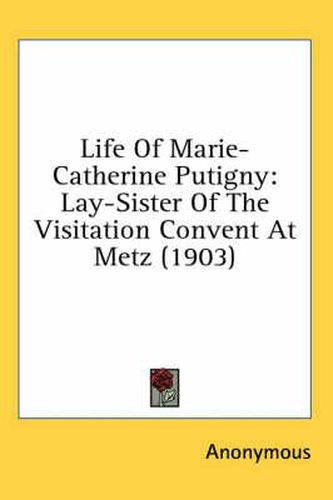 Life Of Marie-Catherine Putigny: Lay-Sister Of The Visitation Convent At Metz (1903)

Anonymous